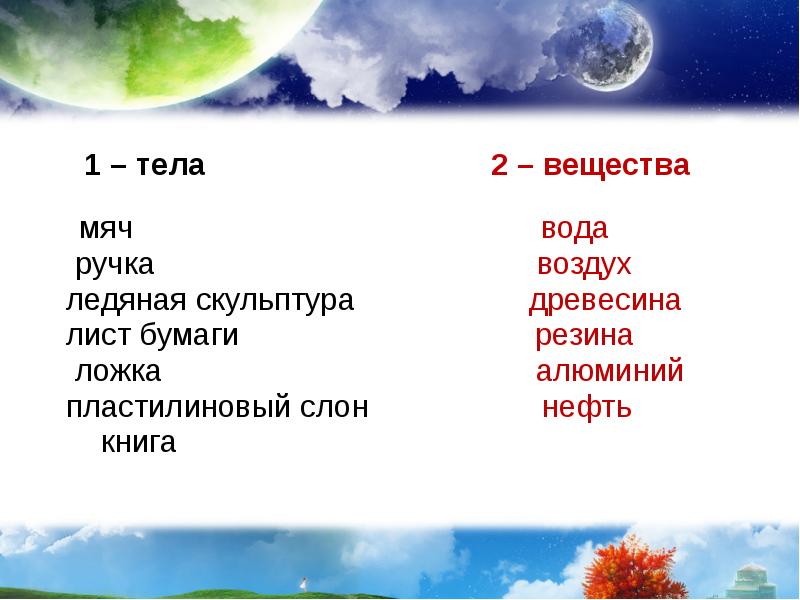 1 – тела

мяч
ручка
ледяная скульптура
лист бумаги
ложка
пластилиновый слон
книга

2 – вещества

вода
воздух
древесина
резина
алюминий
нефть